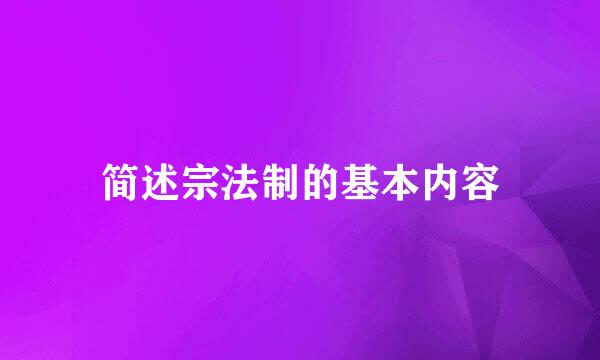 简述宗法制的基本内容